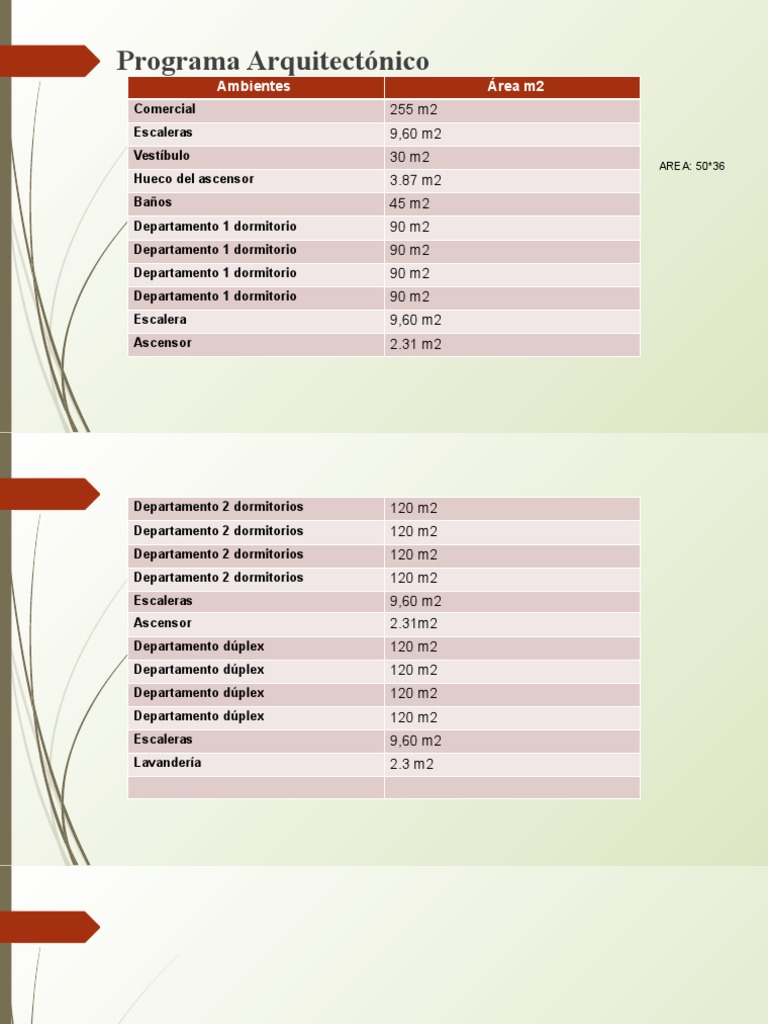 Programa Arquitectónico

| Ambientes | Área m2 |
|---|---|
| Comercial | 255 m2 |
| Escaleras | 9,60 m2 |
| Vestíbulo | 30 m2 |
| Hueco del ascensor | 3.87 m2 |
| Baños | 45 m2 |
| Departamento 1 dormitorio | 90 m2 |
| Departamento 1 dormitorio | 90 m2 |
| Departamento 1 dormitorio | 90 m2 |
| Departamento 1 dormitorio | 90 m2 |
| Escalera | 9,60 m2 |
| Ascensor | 2.31 m2 |

AREA: 50*36

| Departamento 2 dormitorios | 120 m2 |
|---|---|
| Departamento 2 dormitorios | 120 m2 |
| Departamento 2 dormitorios | 120 m2 |
| Departamento 2 dormitorios | 120 m2 |
| Escaleras | 9,60 m2 |
| Ascensor | 2.31m2 |
| Departamento dúplex | 120 m2 |
| Departamento dúplex | 120 m2 |
| Departamento dúplex | 120 m2 |
| Departamento dúplex | 120 m2 |
| Escaleras | 9,60 m2 |
| Lavandería | 2.3 m2 |
| | |